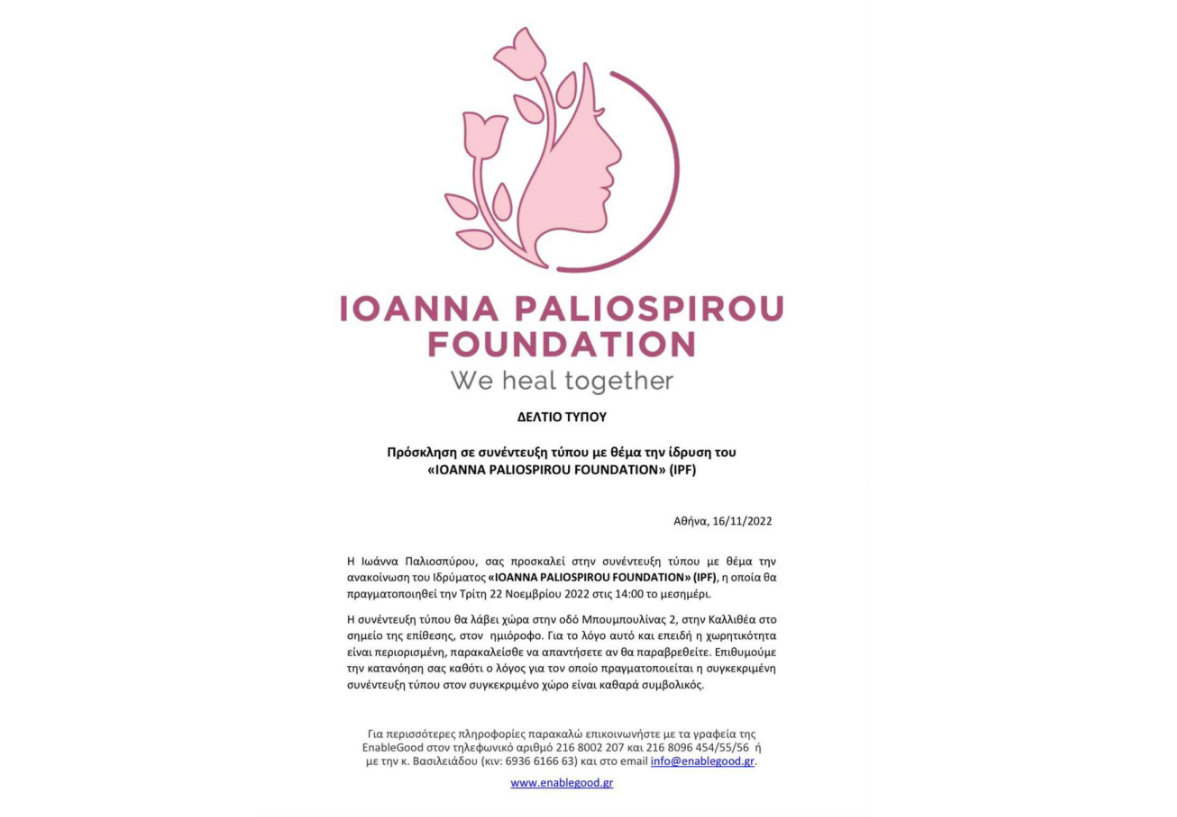 IOANNA PALIOSPIROU FOUNDATION
We heal together

ΔΕΛΤΙΟ ΤΥΠΟΥ

Πρόσκληση σε συνέντευξη τύπου με θέμα την ίδρυση του «IOANNA PALIOSPIROU FOUNDATION» (IPF)

Αθήνα, 16/11/2022

Η Ιωάννα Παλιοσπύρου, σας προσκαλεί στην συνέντευξη τύπου με θέμα την ανακοίνωση του Ιδρύματος «IOANNA PALIOSPIROU FOUNDATION» (IPF), η οποία θα πραγματοποιηθεί την Τρίτη 22 Νοεμβρίου 2022 στις 14:00 το μεσημέρι.

Η συνέντευξη τύπου θα λάβει χώρα στην οδό Μπουμπουλίνας 2, στην Καλλιθέα στο σημείο της επίθεσης, στον ημιόροφο. Για το λόγο αυτό και επειδή η χωρητικότητα είναι περιορισμένη, παρακαλείσθε να απαντήσετε αν θα παραβρεθείτε. Επιθυμούμε την κατανόηση σας καθότι ο λόγος για τον οποίο πραγματοποιείται η συγκεκριμένη συνέντευξη τύπου στον συγκεκριμένο χώρο είναι καθαρά συμβολικός.

Για περισσότερες πληροφορίες παρακαλώ επικοινωνήστε με τα γραφεία της EnableGood στον τηλεφωνικό αριθμό 216 8002 207 και 216 8096 454/55/56 ή με την κ. Βασιλειάδου (κιν: 6936 6166 63) και στο email info@enablegood.gr.

www.enablegood.gr